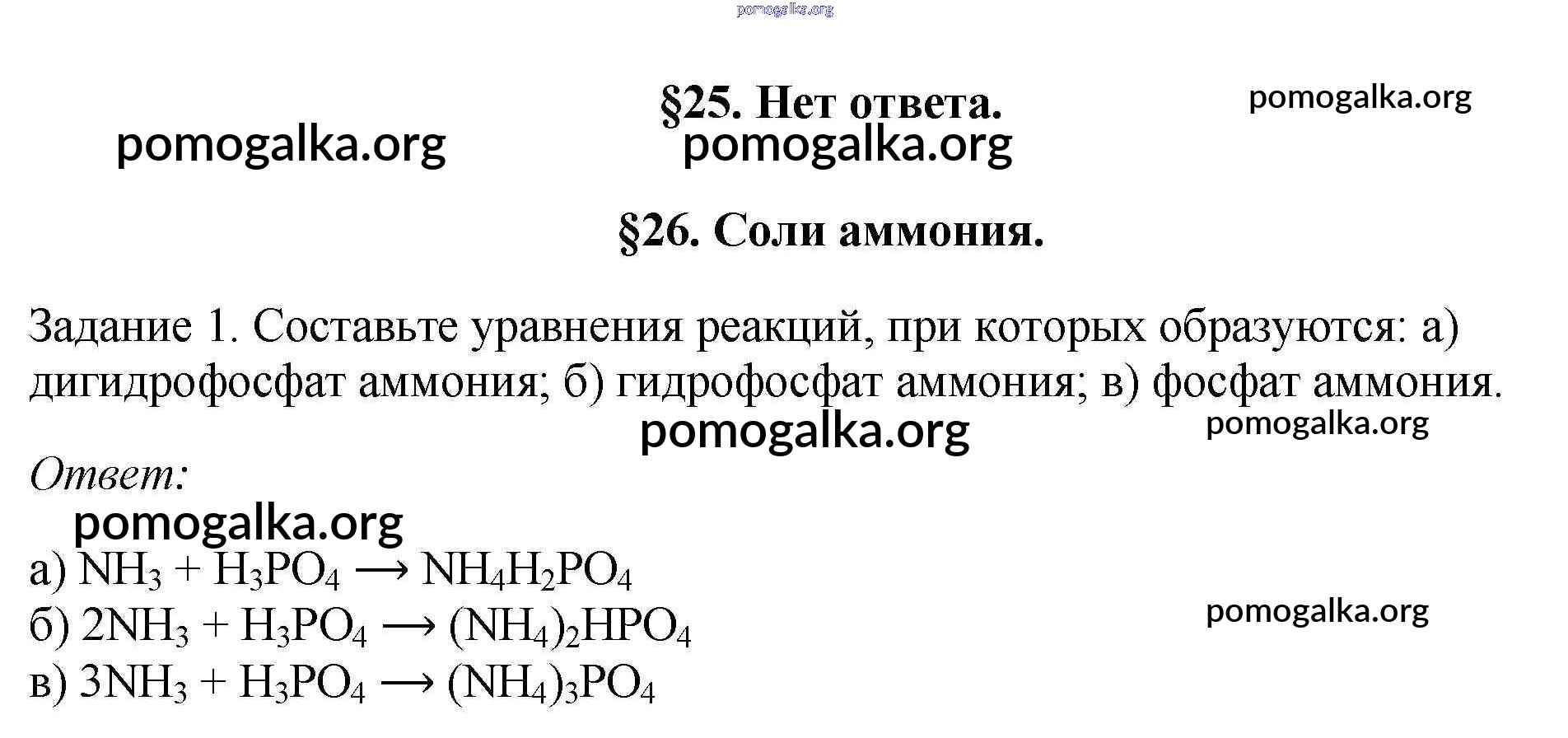 pomogalka.org

§25. Нет ответа.

pomogalka.org

pomogalka.org pomogalka.org

§26. Соли аммония.

Задание 1. Составьте уравнения реакций, при которых образуются: а) дигидрофосфат аммония; б) гидрофосфат аммония; в) фосфат аммония.

pomogalka.org pomogalka.org

Ответ:

pomogalka.org

а) $NH_3 + H_3PO_4 \longrightarrow NH_4H_2PO_4$

б) $2NH_3 + H_3PO_4 \longrightarrow (NH_4)_2HPO_4$

pomogalka.org

в) $3NH_3 + H_3PO_4 \longrightarrow (NH_4)_3PO_4$